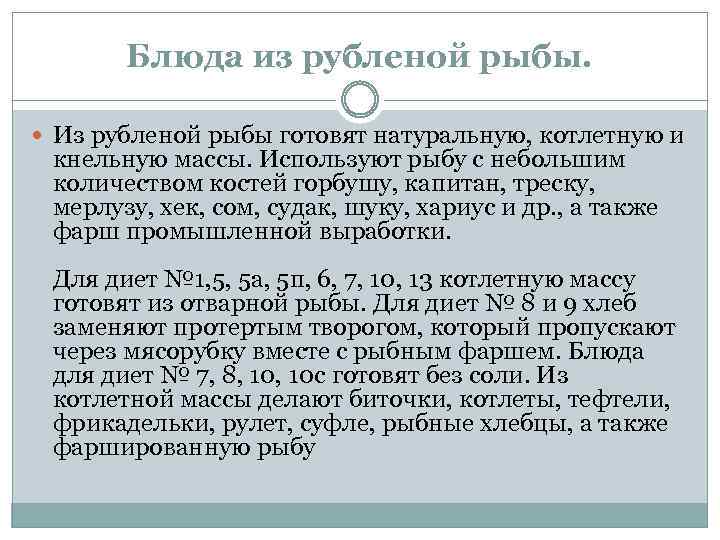 Блюда из рубленой рыбы.

Из рубленой рыбы готовят натуральную, котлетную и кнельную массы. Используют рыбу с небольшим количеством костей горбушу, капитан, треску, мерлузу, хек, сом, судак, щуку, хариус и др., а также фарш промышленной выработки.

Для диет №1,5, 5а, 5п, 6, 7, 10, 13 котлетную массу готовят из отварной рыбы. Для диет № 8 и 9 хлеб заменяют протертым творогом, который пропускают через мясорубку вместе с рыбным фаршем. Блюда для диет № 7, 8, 10, 10с готовят без соли. Из котлетной массы делают биточки, котлеты, тефтели, фрикадельки, рулет, суфле, рыбные хлебцы, а также фаршированную рыбу